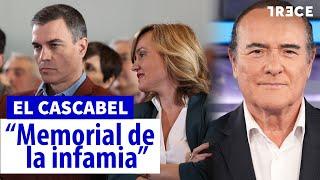 TRECE

EL CASCABEL

“Memorial de la infamia”